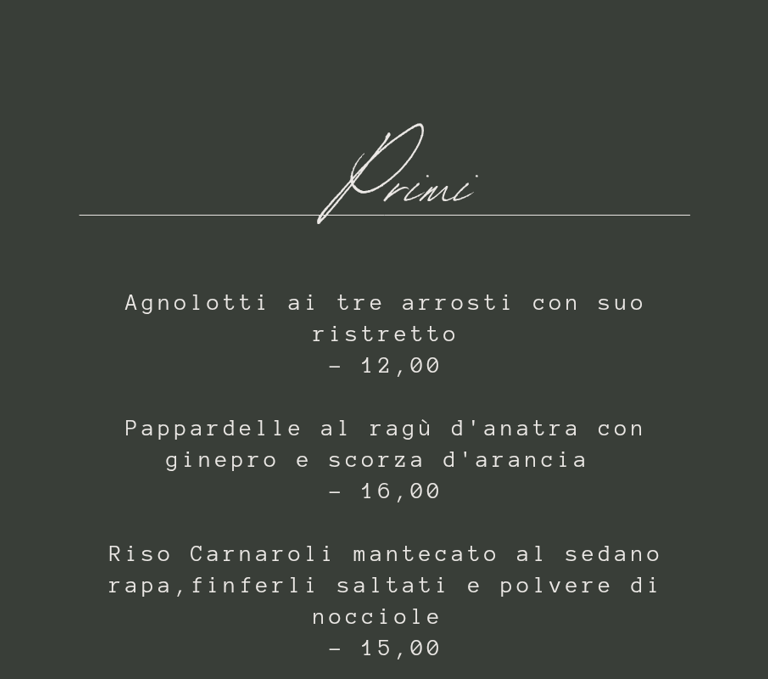 Primi

Agnolotti ai tre arrosti con suo ristretto
- 12,00

Pappardelle al ragù d'anatra con ginepro e scorza d'arancia
- 16,00

Riso Carnaroli mantecato al sedano rapa,finferli saltati e polvere di nocciole
- 15,00